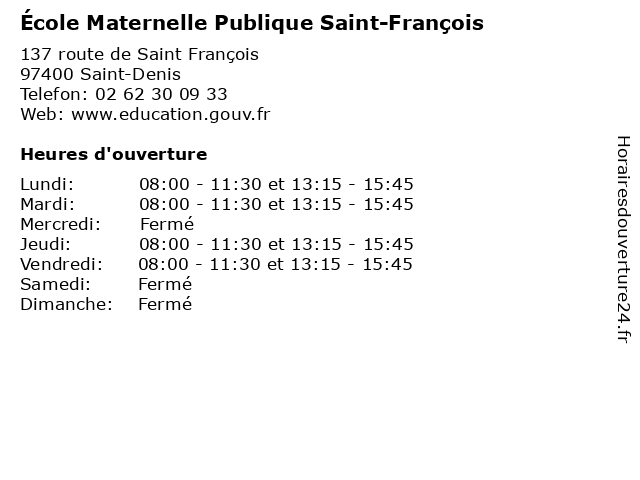 École Maternelle Publique Saint-François

137 route de Saint François
97400 Saint-Denis
Telefon: 02 62 30 09 33
Web: www.education.gouv.fr

Heures d'ouverture

Lundi: 08:00 - 11:30 et 13:15 - 15:45
Mardi: 08:00 - 11:30 et 13:15 - 15:45
Mercredi: Fermé
Jeudi: 08:00 - 11:30 et 13:15 - 15:45
Vendredi: 08:00 - 11:30 et 13:15 - 15:45
Samedi: Fermé
Dimanche: Fermé

Horairesdouverture24.fr